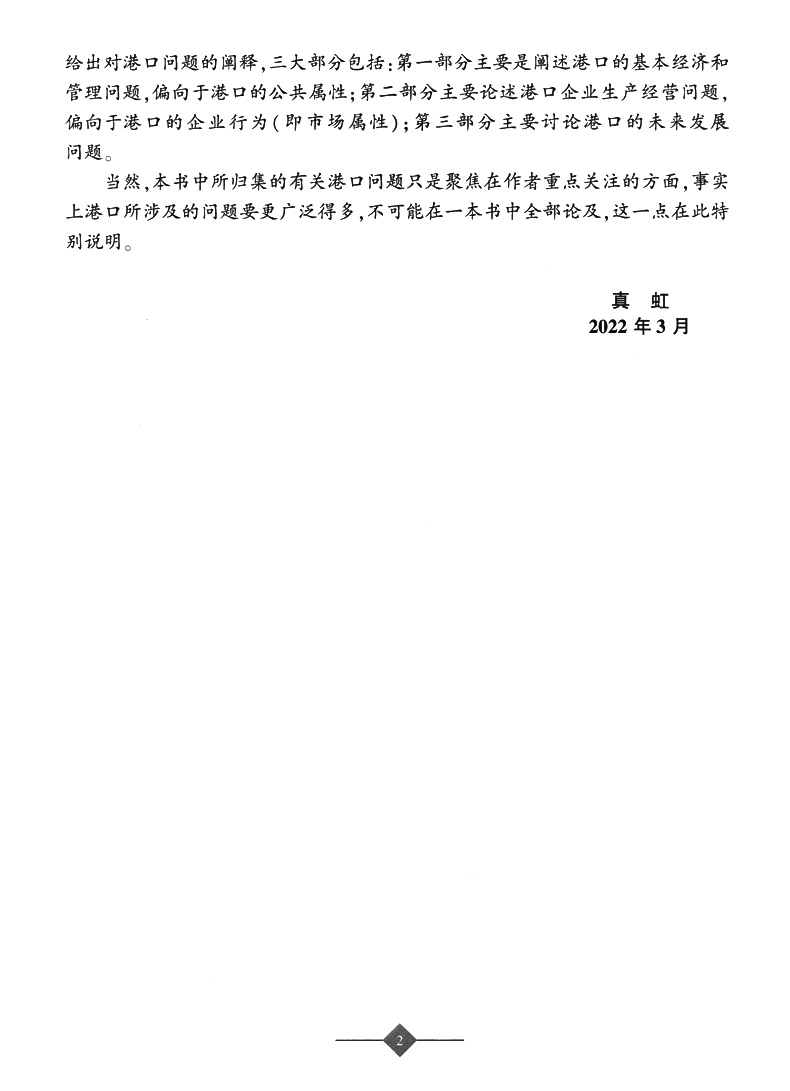 给出对港口问题的阐释，三大部分包括：第一部分主要是阐述港口的基本经济和管理问题，偏向于港口的公共属性；第二部分主要论述港口企业生产经营问题，偏向于港口的企业行为（即市场属性）；第三部分主要讨论港口的未来发展问题。

当然，本书中所归集的有关港口问题只是聚焦在作者重点关注的方面，事实上港口所涉及的问题要更广泛得多，不可能在一本书中全部论及，这一点在此特别说明。

真 虹
2022年3月

2